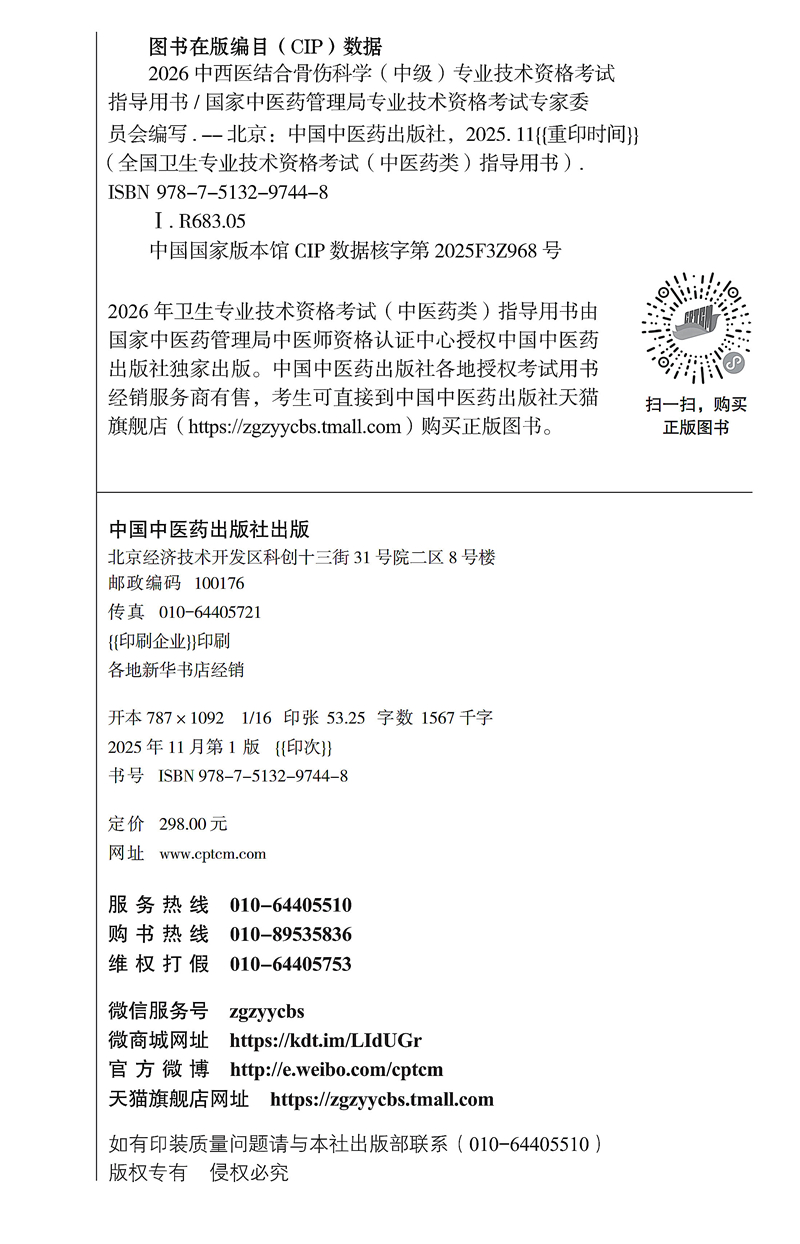 图书在版编目（CIP）数据

2026 中西医结合骨伤科学（中级）专业技术资格考试指导用书 / 国家中医药管理局专业技术资格考试专家委员会编写 . -- 北京：中国中医药出版社，2025. 11{{重印时间}}
（全国卫生专业技术资格考试（中医药类）指导用书）.
ISBN 978-7-5132-9744-8

Ⅰ. R683.05

中国国家版本馆 CIP 数据核字第 2025F3Z968 号

2026 年卫生专业技术资格考试（中医药类）指导用书由国家中医药管理局中医师资格认证中心授权中国中医药出版社独家出版。中国中医药出版社各地授权考试用书经销服务商有售，考生可直接到中国中医药出版社天猫旗舰店（https://zgzyycbs.tmall.com）购买正版图书。

扫一扫，购买正版图书

中国中医药出版社出版
北京经济技术开发区科创十三街 31 号院二区 8 号楼
邮政编码 100176
传真 010-64405721
{{印刷企业}}印刷
各地新华书店经销

开本 787×1092 1/16 印张 53.25 字数 1567 千字
2025 年 11 月第 1 版 {{印次}}
书号 ISBN 978-7-5132-9744-8

定价 298.00 元
网址 www.cptcm.com

服务热线 010-64405510
购书热线 010-89535836
维权打假 010-64405753

微信服务号 zgzyycbs
微商城网址 https://kdt.im/LIdUGr
官方微博 http://e.weibo.com/cptcm
天猫旗舰店网址 https://zgzyycbs.tmall.com

如有印装质量问题请与本社出版部联系（010-64405510）
版权专有 侵权必究